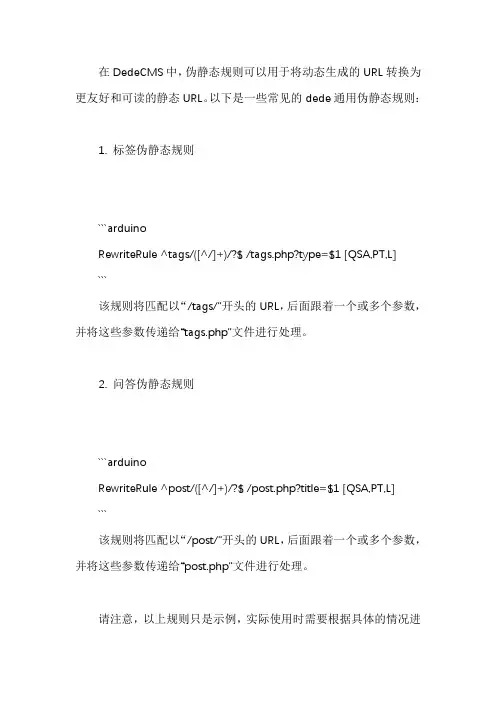 在 DedeCMS 中，伪静态规则可以用于将动态生成的 URL 转换为更友好和可读的静态 URL。以下是一些常见的 dede 通用伪静态规则：

1. 标签伪静态规则

```arduino
RewriteRule ^tags/([^/]+)/?$ /tags.php?type=$1 [QSA,PT,L]
```

该规则将匹配以“/tags/”开头的 URL，后面跟着一个或多个参数，并将这些参数传递给“tags.php”文件进行处理。

2. 问答伪静态规则

```arduino
RewriteRule ^post/([^/]+)/?$ /post.php?title=$1 [QSA,PT,L]
```

该规则将匹配以“/post/”开头的 URL，后面跟着一个或多个参数，并将这些参数传递给“post.php”文件进行处理。

请注意，以上规则只是示例，实际使用时需要根据具体的情况进